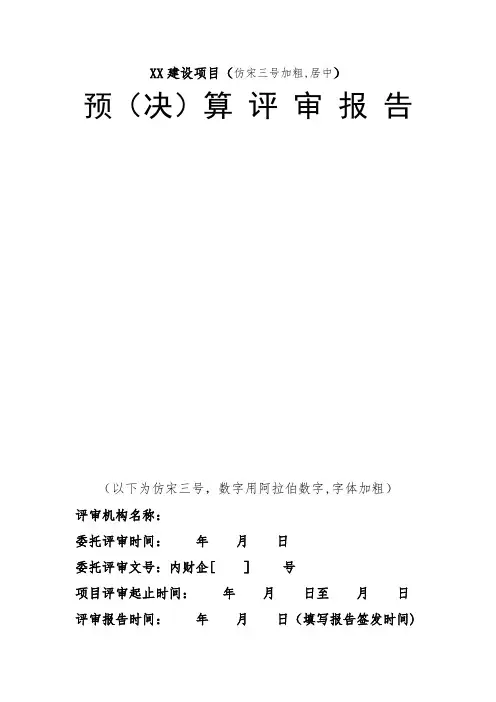 XX建设项目（仿宋三号加粗,居中）

预（决）算评审报告

（以下为仿宋三号，数字用阿拉伯数字,字体加粗）

评审机构名称：

委托评审时间：　　年　　月　　日

委托评审文号：内财企[　　]　　号

项目评审起止时间：　　年　　月　　日至　　月　　日

评审报告时间：　　年　　月　　日（填写报告签发时间）